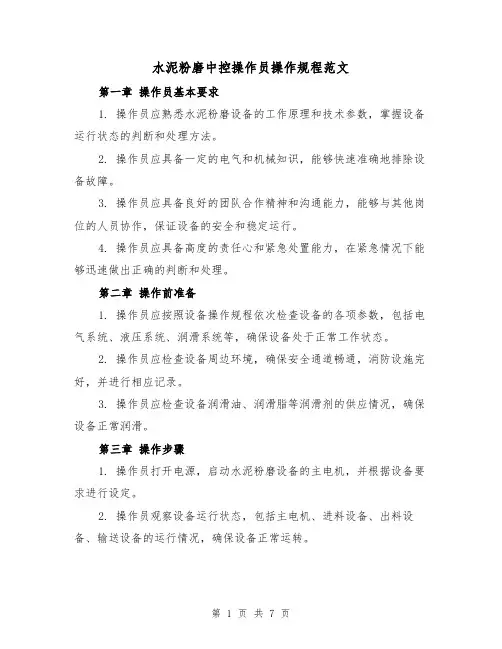 水泥粉磨中控操作员操作规程范文

第一章 操作员基本要求

1. 操作员应熟悉水泥粉磨设备的工作原理和技术参数，掌握设备运行状态的判断和处理方法。

2. 操作员应具备一定的电气和机械知识，能够快速准确地排除设备故障。

3. 操作员应具备良好的团队合作精神和沟通能力，能够与其他岗位的人员协作，保证设备的安全和稳定运行。

4. 操作员应具备高度的责任心和紧急处置能力，在紧急情况下能够迅速做出正确的判断和处理。

第二章 操作前准备

1. 操作员应按照设备操作规程依次检查设备的各项参数，包括电气系统、液压系统、润滑系统等，确保设备处于正常工作状态。

2. 操作员应检查设备周边环境，确保安全通道畅通，消防设施完好，并进行相应记录。

3. 操作员应检查设备润滑油、润滑脂等润滑剂的供应情况，确保设备正常润滑。

第三章 操作步骤

1. 操作员打开电源，启动水泥粉磨设备的主电机，并根据设备要求进行设定。

2. 操作员观察设备运行状态，包括主电机、进料设备、出料设备、输送设备的运行情况，确保设备正常运转。

第 1 页 共 7 页